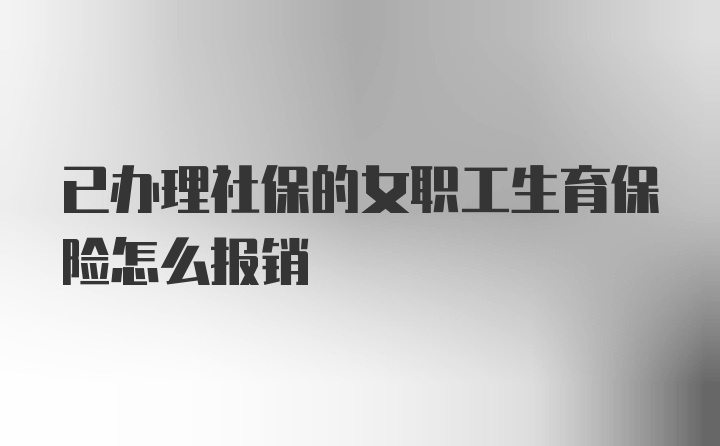 已办理社保的女职工生育保险怎么报销